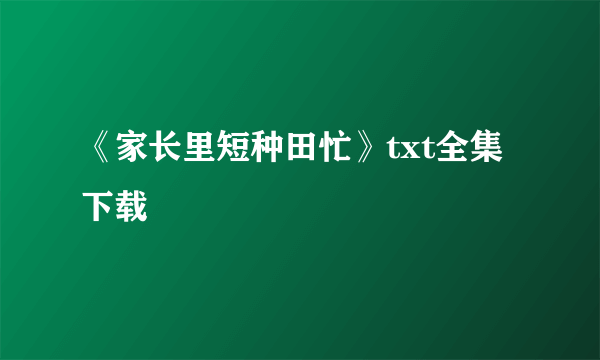 《家长里短种田忙》txt全集下载